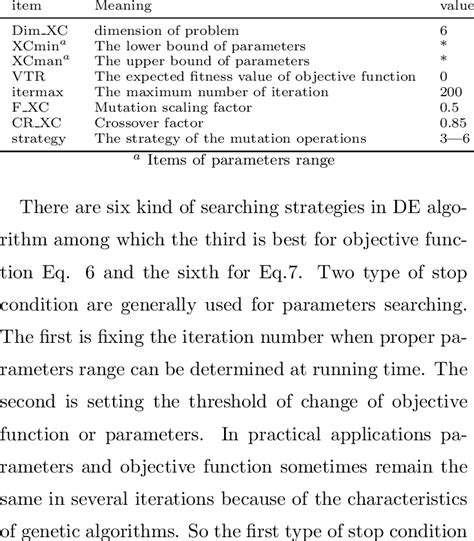 | item | Meaning | value |
|---|---|---|
| Dim_XC | dimension of problem | 6 |
| XCmin$^a$ | The lower bound of parameters | * |
| XCman$^a$ | The upper bound of parameters | * |
| VTR | The expected fitness value of objective function | 0 |
| itermax | The maximum number of iteration | 200 |
| F_XC | Mutation scaling factor | 0.5 |
| CR_XC | Crossover factor | 0.85 |
| strategy | The strategy of the mutation operations | 3—6 |

$^a$ Items of parameters range

There are six kind of searching strategies in DE algorithm among which the third is best for objective function Eq. 6 and the sixth for Eq.7. Two type of stop condition are generally used for parameters searching. The first is fixing the iteration number when proper parameters range can be determined at running time. The second is setting the threshold of change of objective function or parameters. In practical applications parameters and objective function sometimes remain the same in several iterations because of the characteristics of genetic algorithms. So the first type of stop condition